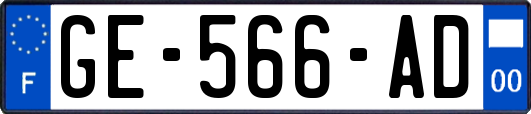 F
GE-566-AD
00